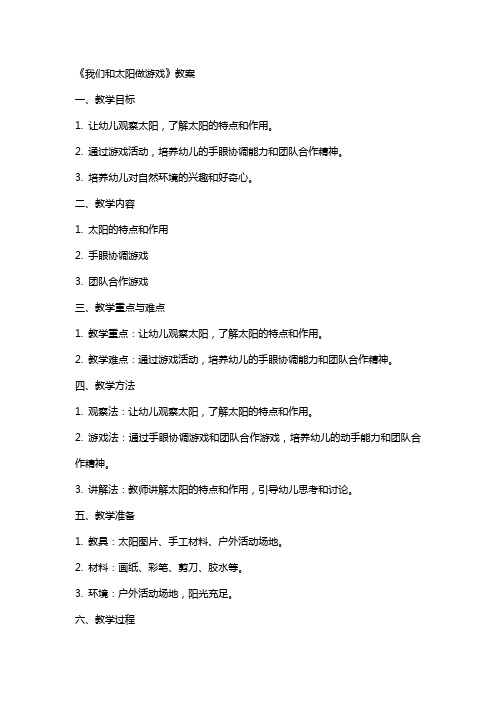 《我们和太阳做游戏》教案

一、教学目标

1. 让幼儿观察太阳，了解太阳的特点和作用。

2. 通过游戏活动，培养幼儿的手眼协调能力和团队合作精神。

3. 培养幼儿对自然环境的兴趣和好奇心。

二、教学内容

1. 太阳的特点和作用

2. 手眼协调游戏

3. 团队合作游戏

三、教学重点与难点

1. 教学重点：让幼儿观察太阳，了解太阳的特点和作用。

2. 教学难点：通过游戏活动，培养幼儿的手眼协调能力和团队合作精神。

四、教学方法

1. 观察法：让幼儿观察太阳，了解太阳的特点和作用。

2. 游戏法：通过手眼协调游戏和团队合作游戏，培养幼儿的动手能力和团队合作精神。

3. 讲解法：教师讲解太阳的特点和作用，引导幼儿思考和讨论。

五、教学准备

1. 教具：太阳图片、手工材料、户外活动场地。

2. 材料：画纸、彩笔、剪刀、胶水等。

3. 环境：户外活动场地，阳光充足。

六、教学过程